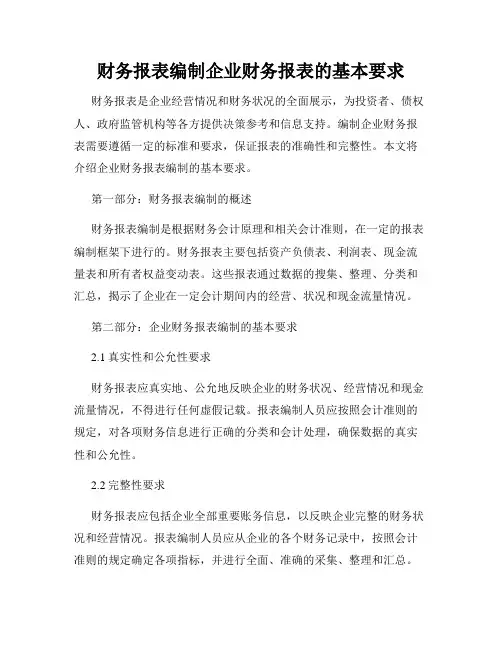 财务报表编制企业财务报表的基本要求

财务报表是企业经营情况和财务状况的全面展示，为投资者、债权人、政府监管机构等各方提供决策参考和信息支持。编制企业财务报表需要遵循一定的标准和要求，保证报表的准确性和完整性。本文将介绍企业财务报表编制的基本要求。

第一部分：财务报表编制的概述

财务报表编制是根据财务会计原理和相关会计准则，在一定的报表编制框架下进行的。财务报表主要包括资产负债表、利润表、现金流量表和所有者权益变动表。这些报表通过数据的搜集、整理、分类和汇总，揭示了企业在一定会计期间内的经营、状况和现金流量情况。

第二部分：企业财务报表编制的基本要求

2.1 真实性和公允性要求

财务报表应真实地、公允地反映企业的财务状况、经营情况和现金流量情况，不得进行任何虚假记载。报表编制人员应按照会计准则的规定，对各项财务信息进行正确的分类和会计处理，确保数据的真实性和公允性。

2.2 完整性要求

财务报表应包括企业全部重要账务信息，以反映企业完整的财务状况和经营情况。报表编制人员应从企业的各个财务记录中，按照会计准则的规定确定各项指标，并进行全面、准确的采集、整理和汇总。